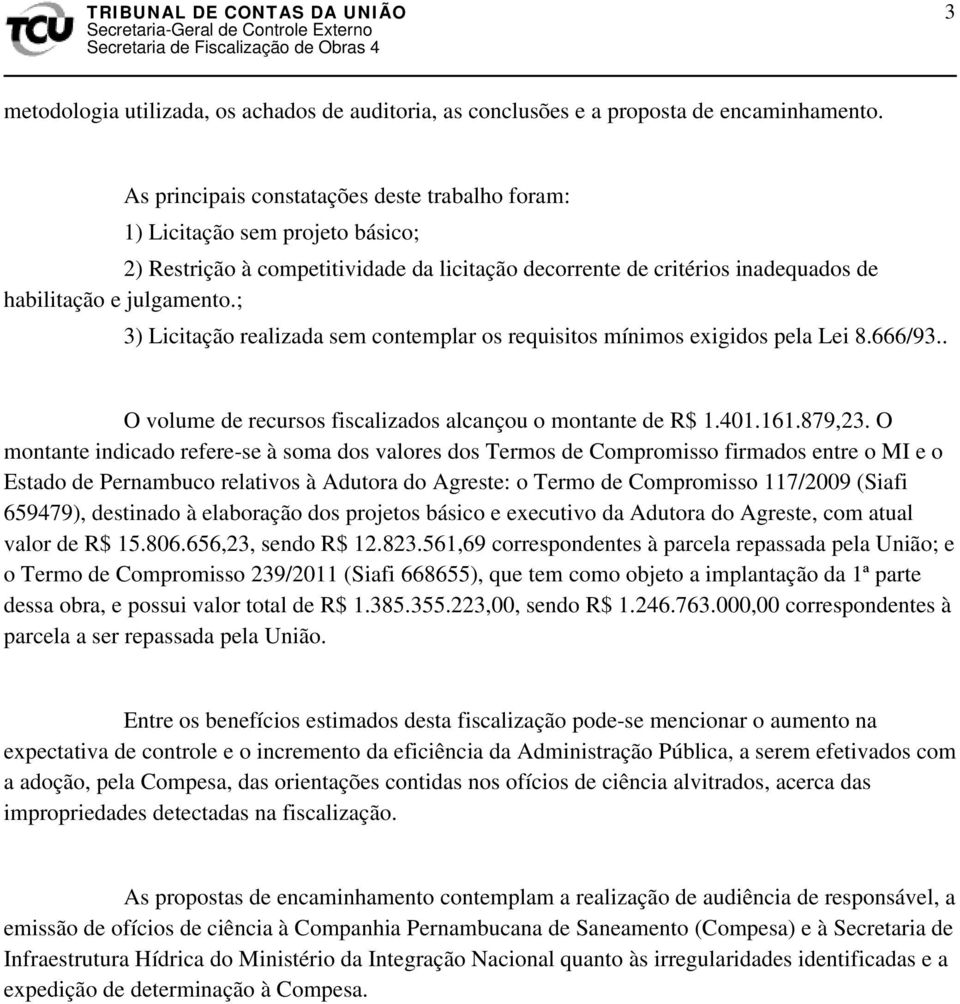 TCU TRIBUNAL DE CONTAS DA UNIÃO
Secretaria-Geral de Controle Externo
Secretaria de Fiscalização de Obras 4

3

metodologia utilizada, os achados de auditoria, as conclusões e a proposta de encaminhamento.

As principais constatações deste trabalho foram:

1) Licitação sem projeto básico;

2) Restrição à competitividade da licitação decorrente de critérios inadequados de habilitação e julgamento.;

3) Licitação realizada sem contemplar os requisitos mínimos exigidos pela Lei 8.666/93..

O volume de recursos fiscalizados alcançou o montante de R$ 1.401.161.879,23. O montante indicado refere-se à soma dos valores dos Termos de Compromisso firmados entre o MI e o Estado de Pernambuco relativos à Adutora do Agreste: o Termo de Compromisso 117/2009 (Siafi 659479), destinado à elaboração dos projetos básico e executivo da Adutora do Agreste, com atual valor de R$ 15.806.656,23, sendo R$ 12.823.561,69 correspondentes à parcela repassada pela União; e o Termo de Compromisso 239/2011 (Siafi 668655), que tem como objeto a implantação da 1ª parte dessa obra, e possui valor total de R$ 1.385.355.223,00, sendo R$ 1.246.763.000,00 correspondentes à parcela a ser repassada pela União.

Entre os benefícios estimados desta fiscalização pode-se mencionar o aumento na expectativa de controle e o incremento da eficiência da Administração Pública, a serem efetivados com a adoção, pela Compesa, das orientações contidas nos ofícios de ciência alvitrados, acerca das impropriedades detectadas na fiscalização.

As propostas de encaminhamento contemplam a realização de audiência de responsável, a emissão de ofícios de ciência à Companhia Pernambucana de Saneamento (Compesa) e à Secretaria de Infraestrutura Hídrica do Ministério da Integração Nacional quanto às irregularidades identificadas e a expedição de determinação à Compesa.